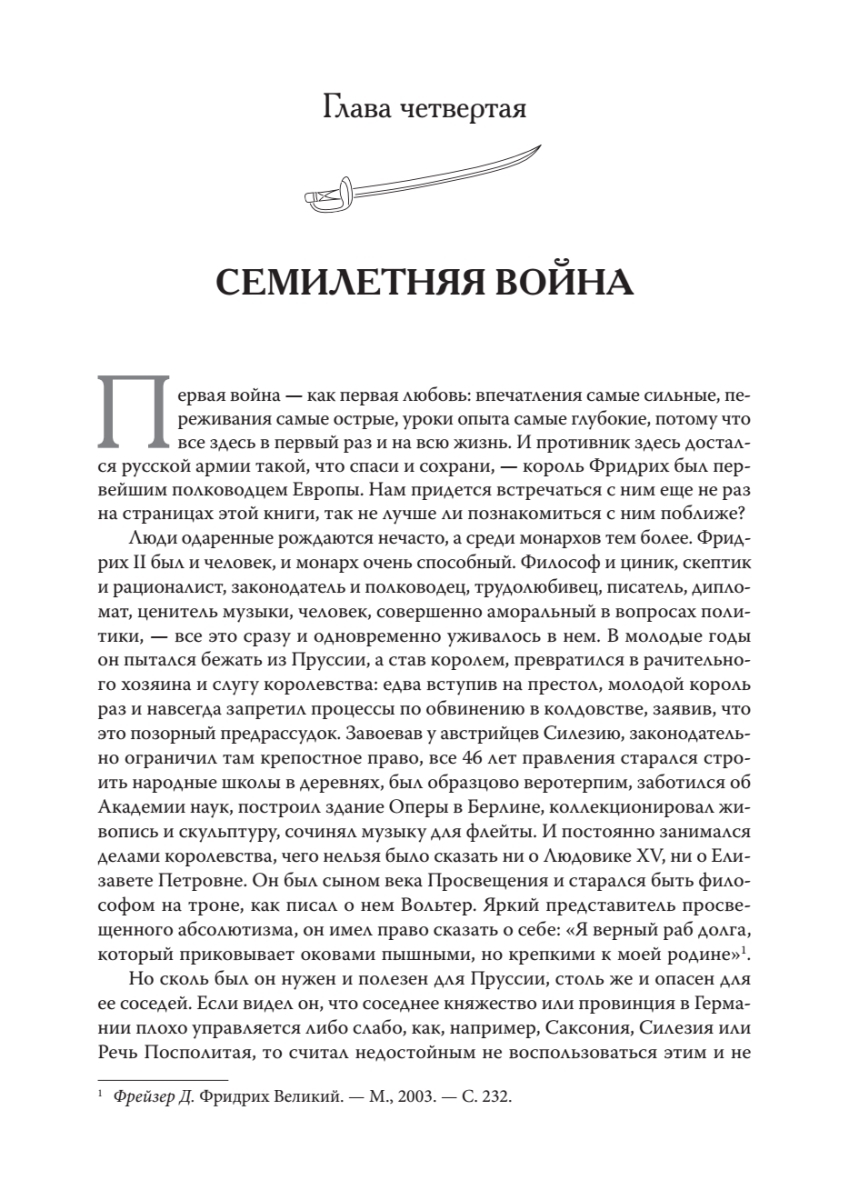 Глава четвертая

СЕМИЛЕТНЯЯ ВОЙНА

Первая война — как первая любовь: впечатления самые сильные, переживания самые острые, уроки опыта самые глубокие, потому что все здесь в первый раз и на всю жизнь. И противник здесь достался русской армии такой, что спаси и сохрани, — король Фридрих был первейшим полководцем Европы. Нам придется встречаться с ним еще не раз на страницах этой книги, так не лучше ли познакомиться с ним поближе?

Люди одаренные рождаются нечасто, а среди монархов тем более. Фридрих II был и человек, и монарх очень способный. Философ и циник, скептик и рационалист, законодатель и полководец, трудолюбивец, писатель, дипломат, ценитель музыки, человек, совершенно аморальный в вопросах политики, — все это сразу и одновременно уживалось в нем. В молодые годы он пытался бежать из Пруссии, а став королем, превратился в рачительного хозяина и слугу королевства: едва вступив на престол, молодой король раз и навсегда запретил процессы по обвинению в колдовстве, заявив, что это позорный предрассудок. Завоевав у австрийцев Силезию, законодательно ограничил там крепостное право, все 46 лет правления старался строить народные школы в деревнях, был образцово веротерпим, заботился об Академии наук, построил здание Оперы в Берлине, коллекционировал живопись и скульптуру, сочинял музыку для флейты. И постоянно занимался делами королевства, чего нельзя было сказать ни о Людовике XV, ни о Елизавете Петровне. Он был сыном века Просвещения и старался быть философом на троне, как писал о нем Вольтер. Яркий представитель просвещенного абсолютизма, он имел право сказать о себе: «Я верный раб долга, который приковывает оковами пышными, но крепкими к моей родине»$^1$.

Но сколь был он нужен и полезен для Пруссии, столь же и опасен для ее соседей. Если видел он, что соседнее княжество или провинция в Германии плохо управляется либо слабо, как, например, Саксония, Силезия или Речь Посполитая, то считал недостойным не воспользоваться этим и не

$^1$ Фрейзер Д. Фридрих Великий. — М., 2003. — С. 232.